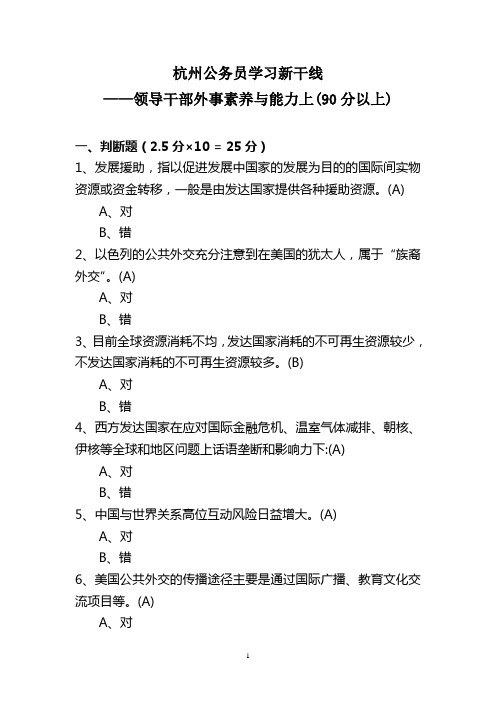 杭州公务员学习新干线
——领导干部外事素养与能力上(90 分以上)

一、判断题（2.5 分×10 = 25 分）
1、发展援助，指以促进发展中国家的发展为目的的国际间实物资源或资金转移，一般是由发达国家提供各种援助资源。(A)
A、对
B、错
2、以色列的公共外交充分注意到在美国的犹太人，属于“族裔外交”。(A)
A、对
B、错
3、目前全球资源消耗不均，发达国家消耗的不可再生资源较少，不发达国家消耗的不可再生资源较多。(B)
A、对
B、错
4、西方发达国家在应对国际金融危机、温室气体减排、朝核、伊核等全球和地区问题上话语垄断和影响力下:(A)
A、对
B、错
5、中国与世界关系高位互动风险日益增大。(A)
A、对
B、错
6、美国公共外交的传播途径主要是通过国际广播、教育文化交流项目等。(A)
A、对

1